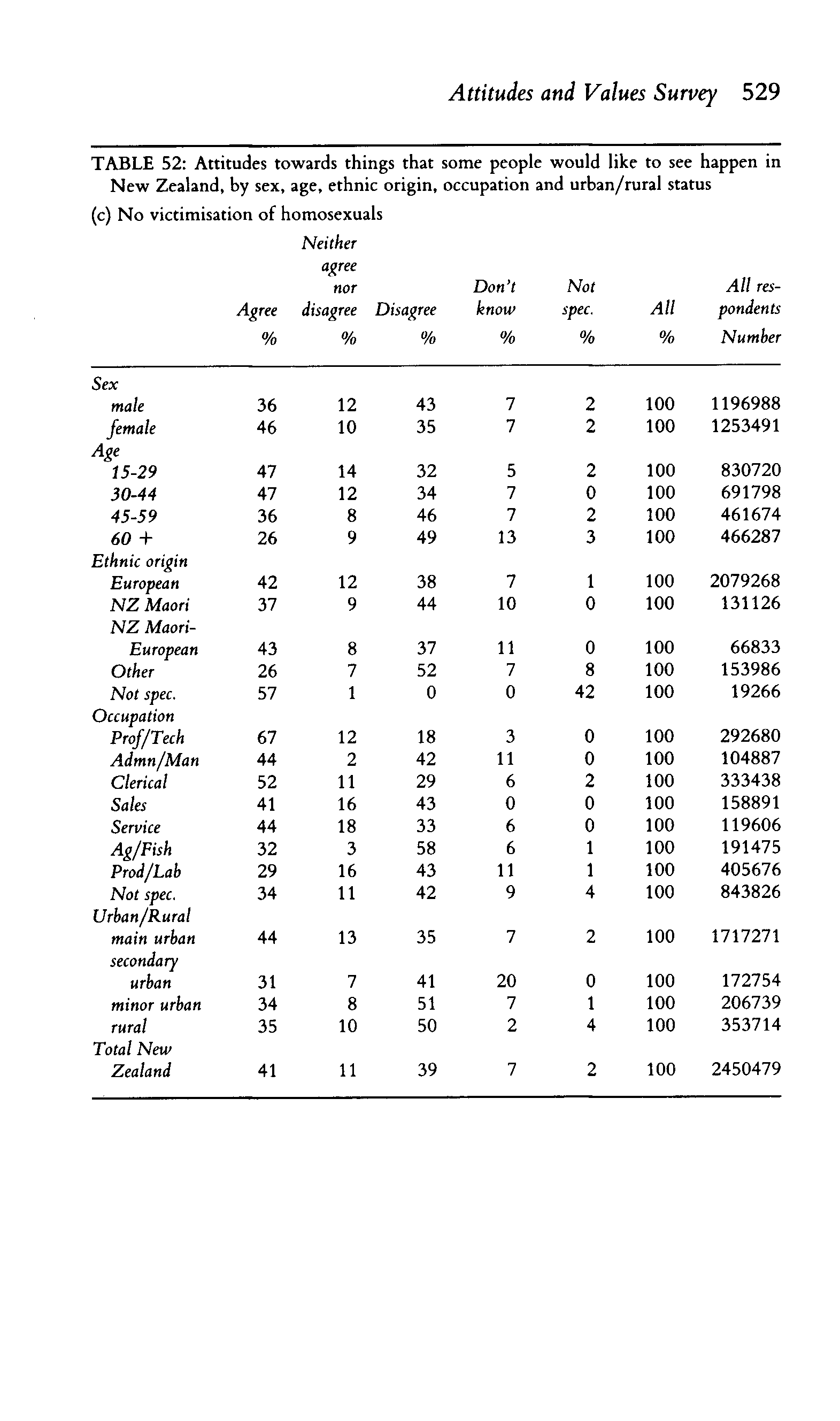 Attitudes and Values Survey 529

TABLE 52: Attitudes towards things that some people would like to see happen in New Zealand, by sex, age, ethnic origin, occupation and urban/rural status

(c) No victimisation of homosexuals

| | Agree % | Neither agree nor disagree % | Disagree % | Don't know % | Not spec. % | All % | All respondents Number |
|---|---|---|---|---|---|---|---|
| Sex | | | | | | | |
| male | 36 | 12 | 43 | 7 | 2 | 100 | 1196988 |
| female | 46 | 10 | 35 | 7 | 2 | 100 | 1253491 |
| Age | | | | | | | |
| 15-29 | 47 | 14 | 32 | 5 | 2 | 100 | 830720 |
| 30-44 | 47 | 12 | 34 | 7 | 0 | 100 | 691798 |
| 45-59 | 36 | 8 | 46 | 7 | 2 | 100 | 461674 |
| 60 + | 26 | 9 | 49 | 13 | 3 | 100 | 466287 |
| Ethnic origin | | | | | | | |
| European | 42 | 12 | 38 | 7 | 1 | 100 | 2079268 |
| NZ Maori | 37 | 9 | 44 | 10 | 0 | 100 | 131126 |
| NZ Maori-European | 43 | 8 | 37 | 11 | 0 | 100 | 66833 |
| Other | 26 | 7 | 52 | 7 | 8 | 100 | 153986 |
| Not spec. | 57 | 1 | 0 | 0 | 42 | 100 | 19266 |
| Occupation | | | | | | | |
| Prof/Tech | 67 | 12 | 18 | 3 | 0 | 100 | 292680 |
| Admn/Man | 44 | 2 | 42 | 11 | 0 | 100 | 104887 |
| Clerical | 52 | 11 | 29 | 6 | 2 | 100 | 333438 |
| Sales | 41 | 16 | 43 | 0 | 0 | 100 | 158891 |
| Service | 44 | 18 | 33 | 6 | 0 | 100 | 119606 |
| Ag/Fish | 32 | 3 | 58 | 6 | 1 | 100 | 191475 |
| Prod/Lab | 29 | 16 | 43 | 11 | 1 | 100 | 405676 |
| Not spec. | 34 | 11 | 42 | 9 | 4 | 100 | 843826 |
| Urban/Rural | | | | | | | |
| main urban | 44 | 13 | 35 | 7 | 2 | 100 | 1717271 |
| secondary urban | 31 | 7 | 41 | 20 | 0 | 100 | 172754 |
| minor urban | 34 | 8 | 51 | 7 | 1 | 100 | 206739 |
| rural | 35 | 10 | 50 | 2 | 4 | 100 | 353714 |
| Total New Zealand | 41 | 11 | 39 | 7 | 2 | 100 | 2450479 |